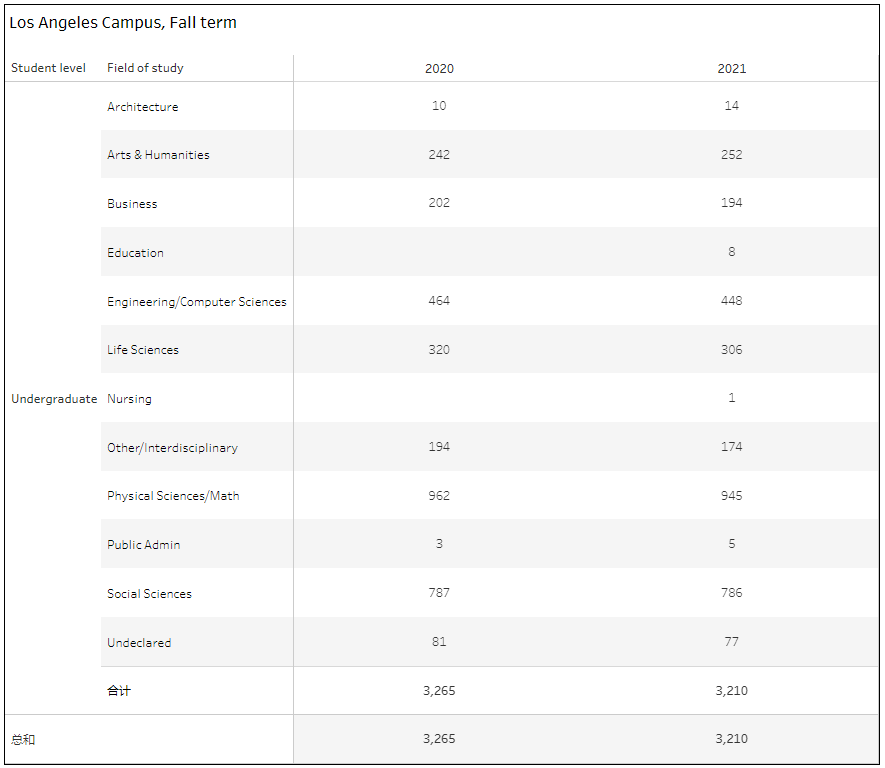 Los Angeles Campus, Fall term

| Student level | Field of study | 2020 | 2021 |
|---|---|---|---|
| Undergraduate | Architecture | 10 | 14 |
| | Arts & Humanities | 242 | 252 |
| | Business | 202 | 194 |
| | Education | | 8 |
| | Engineering/Computer Sciences | 464 | 448 |
| | Life Sciences | 320 | 306 |
| | Nursing | | 1 |
| | Other/Interdisciplinary | 194 | 174 |
| | Physical Sciences/Math | 962 | 945 |
| | Public Admin | 3 | 5 |
| | Social Sciences | 787 | 786 |
| | Undeclared | 81 | 77 |
| | 合计 | 3,265 | 3,210 |
| 总和 | | 3,265 | 3,210 |